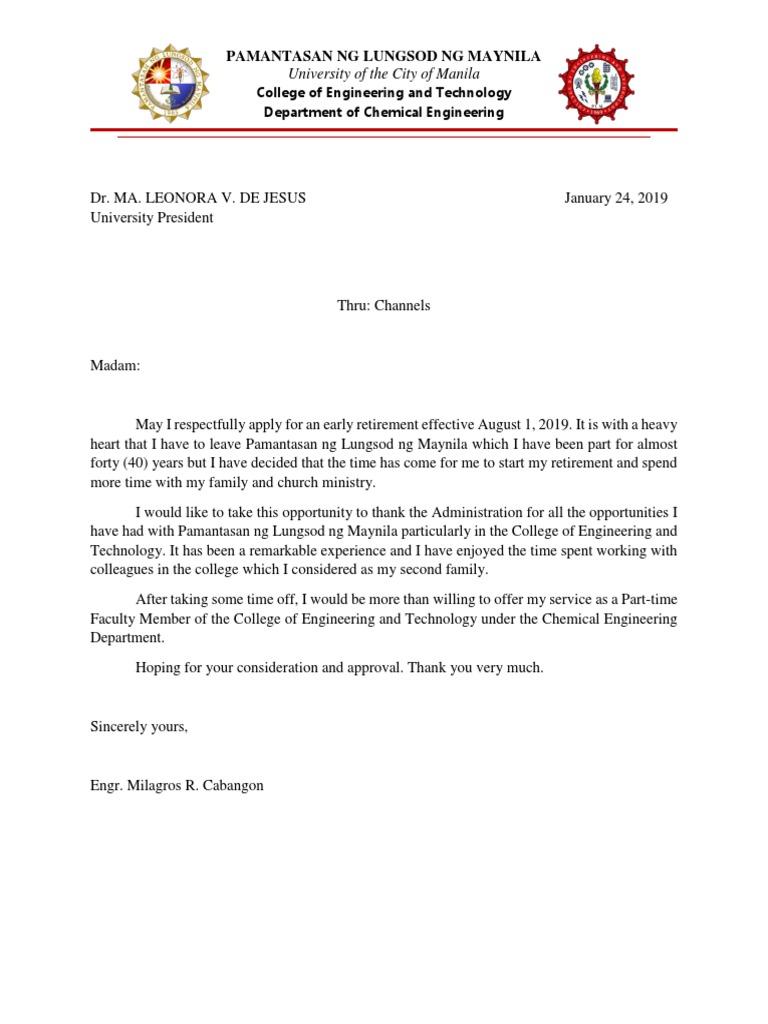 PAMANTASAN NG LUNGSOD NG MAYNILA
University of the City of Manila
College of Engineering and Technology
Department of Chemical Engineering

Dr. MA. LEONORA V. DE JESUS
University President

January 24, 2019

Thru: Channels

Madam:

May I respectfully apply for an early retirement effective August 1, 2019. It is with a heavy heart that I have to leave Pamantasan ng Lungsod ng Maynila which I have been part for almost forty (40) years but I have decided that the time has come for me to start my retirement and spend more time with my family and church ministry.

I would like to take this opportunity to thank the Administration for all the opportunities I have had with Pamantasan ng Lungsod ng Maynila particularly in the College of Engineering and Technology. It has been a remarkable experience and I have enjoyed the time spent working with colleagues in the college which I considered as my second family.

After taking some time off, I would be more than willing to offer my service as a Part-time Faculty Member of the College of Engineering and Technology under the Chemical Engineering Department.

Hoping for your consideration and approval. Thank you very much.

Sincerely yours,

Engr. Milagros R. Cabangon